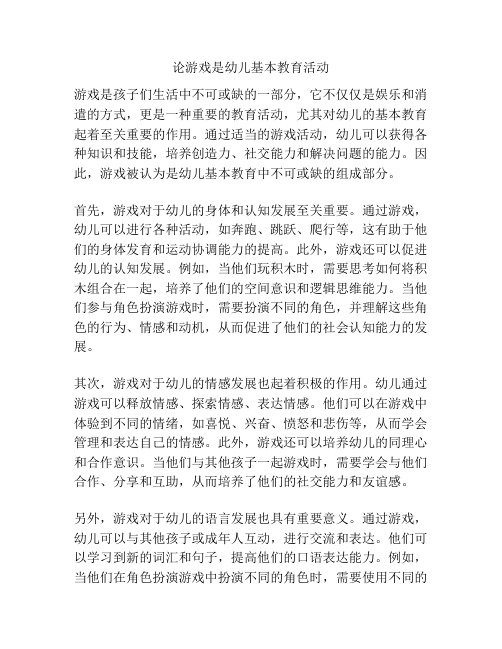 论游戏是幼儿基本教育活动

游戏是孩子们生活中不可或缺的一部分，它不仅仅是娱乐和消遣的方式，更是一种重要的教育活动，尤其对幼儿的基本教育起着至关重要的作用。通过适当的游戏活动，幼儿可以获得各种知识和技能，培养创造力、社交能力和解决问题的能力。因此，游戏被认为是幼儿基本教育中不可或缺的组成部分。

首先，游戏对于幼儿的身体和认知发展至关重要。通过游戏，幼儿可以进行各种活动，如奔跑、跳跃、爬行等，这有助于他们的身体发育和运动协调能力的提高。此外，游戏还可以促进幼儿的认知发展。例如，当他们玩积木时，需要思考如何将积木组合在一起，培养了他们的空间意识和逻辑思维能力。当他们参与角色扮演游戏时，需要扮演不同的角色，并理解这些角色的行为、情感和动机，从而促进了他们的社会认知能力的发展。

其次，游戏对于幼儿的情感发展也起着积极的作用。幼儿通过游戏可以释放情感、探索情感、表达情感。他们可以在游戏中体验到不同的情绪，如喜悦、兴奋、愤怒和悲伤等，从而学会管理和表达自己的情感。此外，游戏还可以培养幼儿的同理心和合作意识。当他们与其他孩子一起游戏时，需要学会与他们合作、分享和互助，从而培养了他们的社交能力和友谊感。

另外，游戏对于幼儿的语言发展也具有重要意义。通过游戏，幼儿可以与其他孩子或成年人互动，进行交流和表达。他们可以学习到新的词汇和句子，提高他们的口语表达能力。例如，当他们在角色扮演游戏中扮演不同的角色时，需要使用不同的